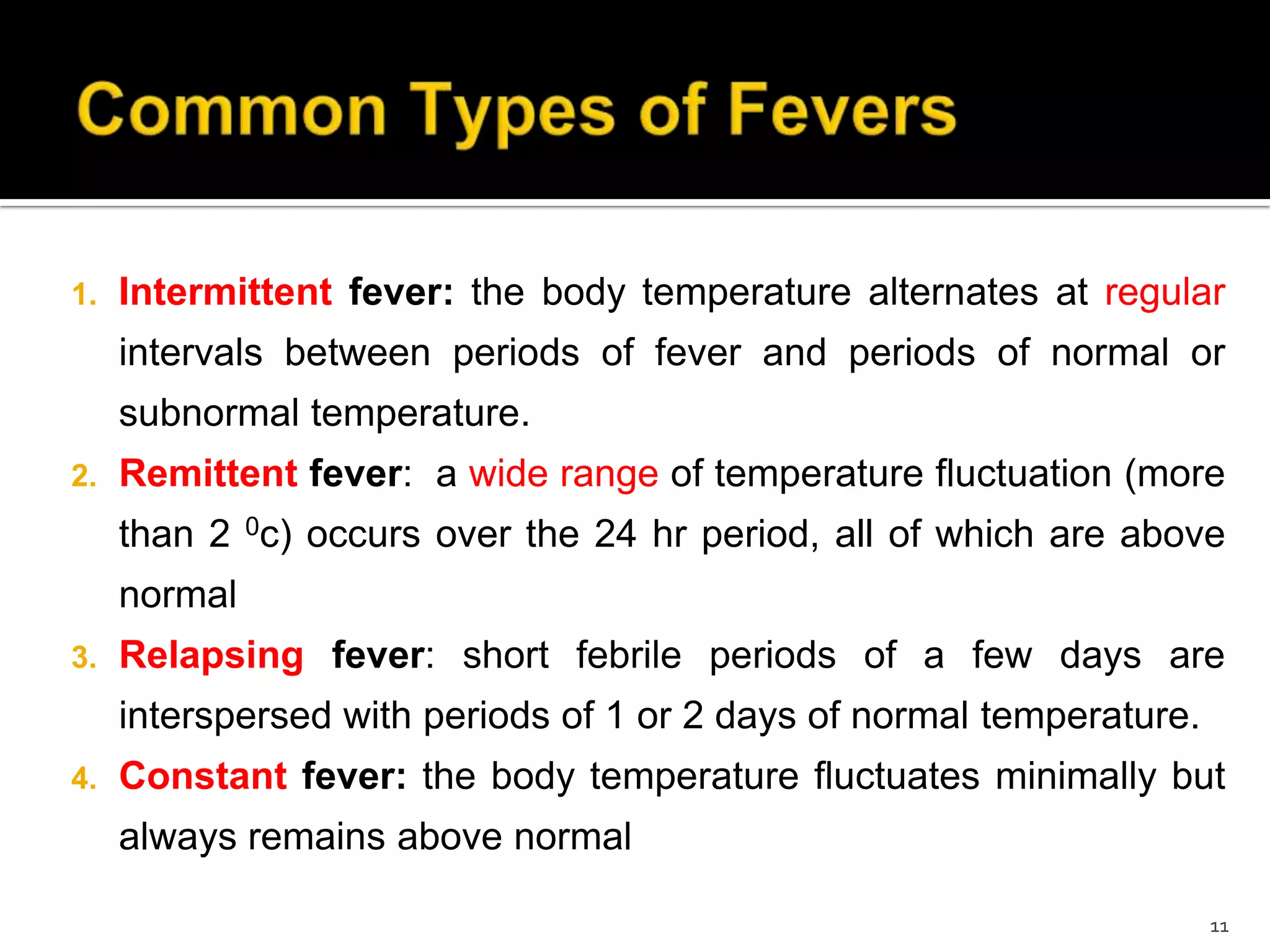 Common Types of Fevers

1. Intermittent fever: the body temperature alternates at regular intervals between periods of fever and periods of normal or subnormal temperature.

2. Remittent fever: a wide range of temperature fluctuation (more than 2 $^{0}$c) occurs over the 24 hr period, all of which are above normal

3. Relapsing fever: short febrile periods of a few days are interspersed with periods of 1 or 2 days of normal temperature.

4. Constant fever: the body temperature fluctuates minimally but always remains above normal

11